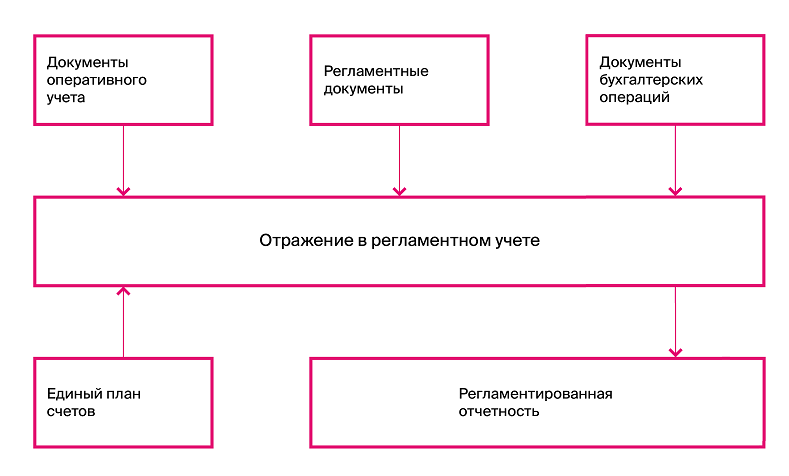 Документы оперативного учета

Регламентные документы

Документы бухгалтерских операций

Отражение в регламентном учете

Единый план счетов

Регламентированная отчетность